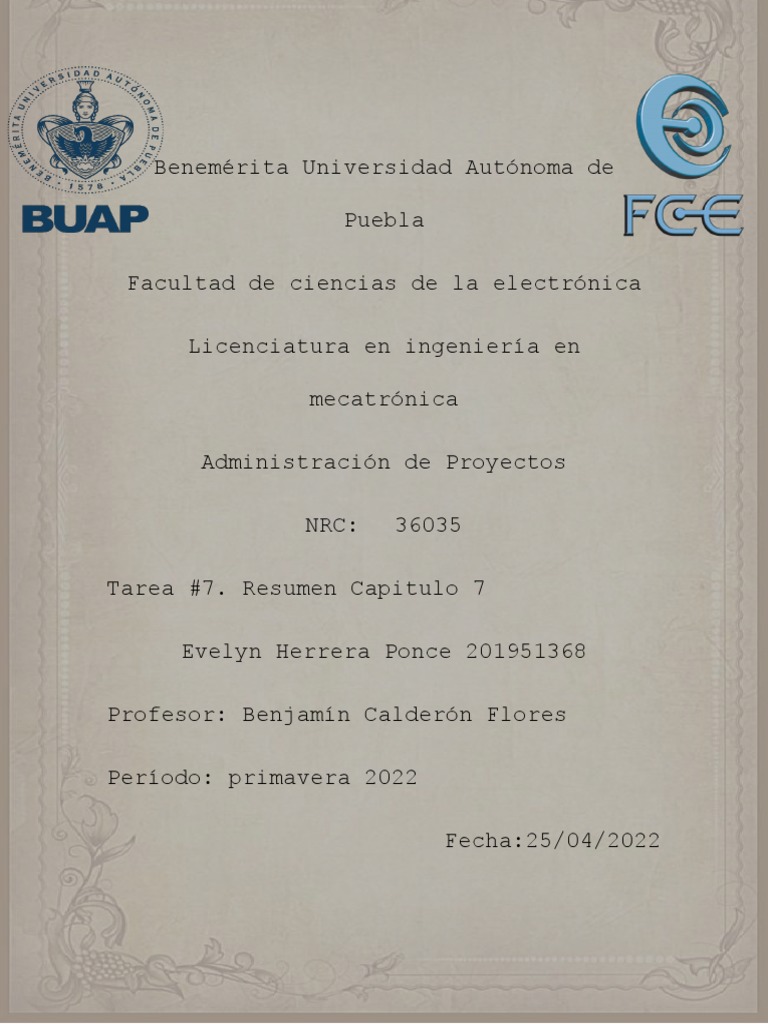 BENEMÉRITA UNIVERSIDAD AUTÓNOMA DE PUEBLA 1578

BUAP

FCE

Benemérita Universidad Autónoma de Puebla

Facultad de ciencias de la electrónica

Licenciatura en ingeniería en mecatrónica

Administración de Proyectos

NRC: 36035

Tarea #7. Resumen Capitulo 7

Evelyn Herrera Ponce 201951368

Profesor: Benjamín Calderón Flores

Período: primavera 2022

Fecha:25/04/2022